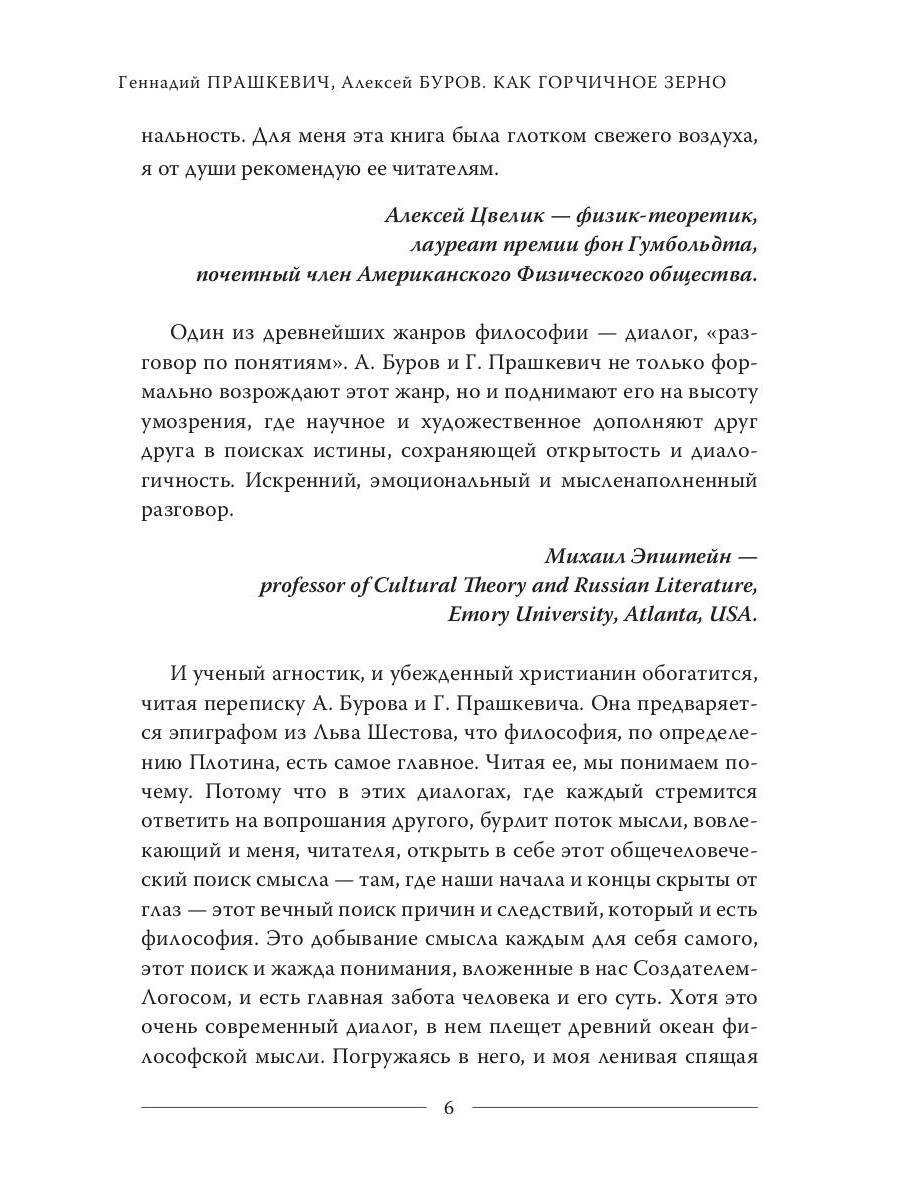 Геннадий ПРАШКЕВИЧ, Алексей БУРОВ. КАК ГОРЧИЧНОЕ ЗЕРНО

нальность. Для меня эта книга была глотком свежего воздуха, я от души рекомендую ее читателям.

Алексей Цвелик — физик-теоретик,
лауреат премии фон Гумбольдта,
почетный член Американского Физического общества.

Один из древнейших жанров философии — диалог, «разговор по понятиям». А. Буров и Г. Прашкевич не только формально возрождают этот жанр, но и поднимают его на высоту умозрения, где научное и художественное дополняют друг друга в поисках истины, сохраняющей открытость и диалогичность. Искренний, эмоциональный и мысленаполненный разговор.

Михаил Эпштейн —
professor of Cultural Theory and Russian Literature,
Emory University, Atlanta, USA.

И ученый агностик, и убежденный христианин обогатится, читая переписку А. Бурова и Г. Прашкевича. Она предваряется эпиграфом из Льва Шестова, что философия, по определению Плотина, есть самое главное. Читая ее, мы понимаем почему. Потому что в этих диалогах, где каждый стремится ответить на вопрошания другого, бурлит поток мысли, вовлекающий и меня, читателя, открыть в себе этот общечеловеческий поиск смысла — там, где наши начала и концы скрыты от глаз — этот вечный поиск причин и следствий, который и есть философия. Это добывание смысла каждым для себя самого, этот поиск и жажда понимания, вложенные в нас Создателем-Логосом, и есть главная забота человека и его суть. Хотя это очень современный диалог, в нем плещет древний океан философской мысли. Погружаясь в него, и моя ленивая спящая

6